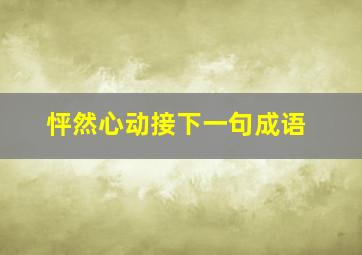 怦然心动接下一句成语